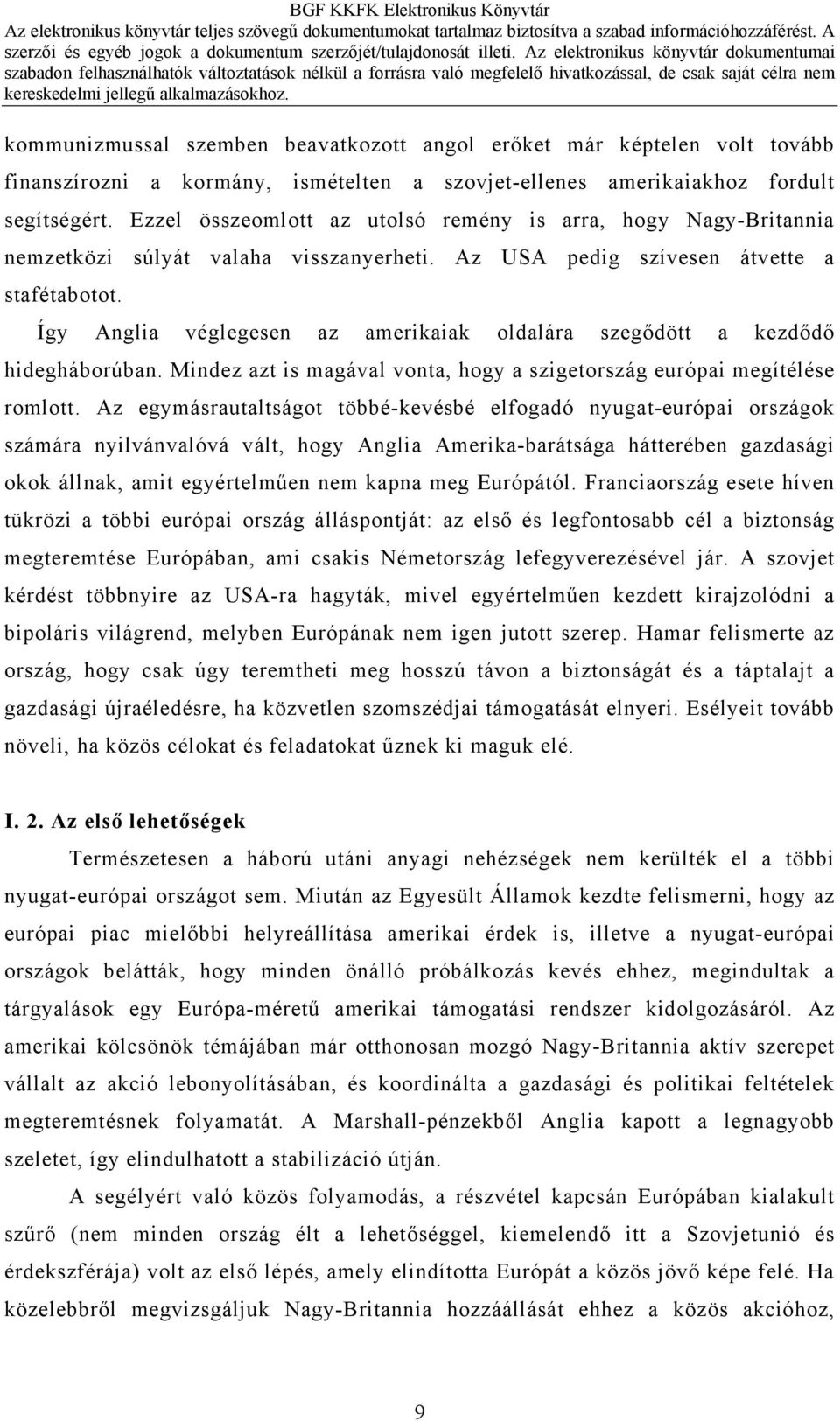 BGF KKFK Elektronikus Könyvtár
Az elektronikus könyvtár teljes szövegű dokumentumokat tartalmaz biztosítva a szabad információhozzáférést. A szerzői és egyéb jogok a dokumentum szerzőjét/tulajdonosát illeti. Az elektronikus könyvtár dokumentumai szabadon felhasználhatók változtatások nélkül a forrásra való megfelelő hivatkozással, de csak saját célra nem kereskedelmi jellegű alkalmazásokhoz.

kommunizmussal szemben beavatkozott angol erőket már képtelen volt tovább finanszírozni a kormány, ismételten a szovjet-ellenes amerikaiakhoz fordult segítségért. Ezzel összeomlott az utolsó remény is arra, hogy Nagy-Britannia nemzetközi súlyát valaha visszanyerheti. Az USA pedig szívesen átvette a stafétabotot.

Így Anglia véglegesen az amerikaiak oldalára szegődött a kezdődő hidegháborúban. Mindez azt is magával vonta, hogy a szigetország európai megítélése romlott. Az egymásrautaltságot többé-kevésbé elfogadó nyugat-európai országok számára nyilvánvalóvá vált, hogy Anglia Amerika-barátsága hátterében gazdasági okok állnak, amit egyértelműen nem kapna meg Európától. Franciaország esete híven tükrözi a többi európai ország álláspontját: az első és legfontosabb cél a biztonság megteremtése Európában, ami csakis Németország lefegyverezésével jár. A szovjet kérdést többnyire az USA-ra hagyták, mivel egyértelműen kezdett kirajzolódni a bipoláris világrend, melyben Európának nem igen jutott szerep. Hamar felismerte az ország, hogy csak úgy teremtheti meg hosszú távon a biztonságát és a táptalajt a gazdasági újraéledésre, ha közvetlen szomszédjai támogatását elnyeri. Esélyeit tovább növeli, ha közös célokat és feladatokat űznek ki maguk elé.

I. 2. Az első lehetőségek

Természetesen a háború utáni anyagi nehézségek nem kerülték el a többi nyugat-európai országot sem. Miután az Egyesült Államok kezdte felismerni, hogy az európai piac mielőbbi helyreállítása amerikai érdek is, illetve a nyugat-európai országok belátták, hogy minden önálló próbálkozás kevés ehhez, megindultak a tárgyalások egy Európa-méretű amerikai támogatási rendszer kidolgozásáról. Az amerikai kölcsönök témájában már otthonosan mozgó Nagy-Britannia aktív szerepet vállalt az akció lebonyolításában, és koordinálta a gazdasági és politikai feltételek megteremtésnek folyamatát. A Marshall-pénzekből Anglia kapott a legnagyobb szeletet, így elindulhatott a stabilizáció útján.

A segélyért való közös folyamodás, a részvétel kapcsán Európában kialakult szűrő (nem minden ország élt a lehetőséggel, kiemelendő itt a Szovjetunió és érdekszférája) volt az első lépés, amely elindította Európát a közös jövő képe felé. Ha közelebbről megvizsgáljuk Nagy-Britannia hozzáállását ehhez a közös akcióhoz,

9